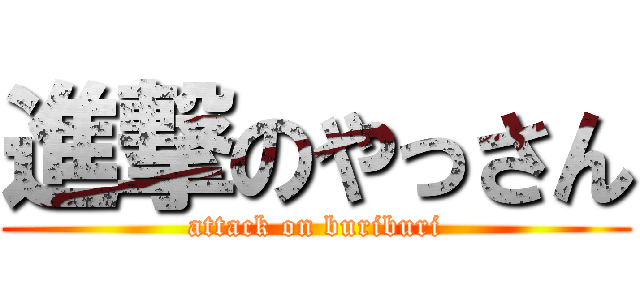 進撃のやっさん
attack on buriburi